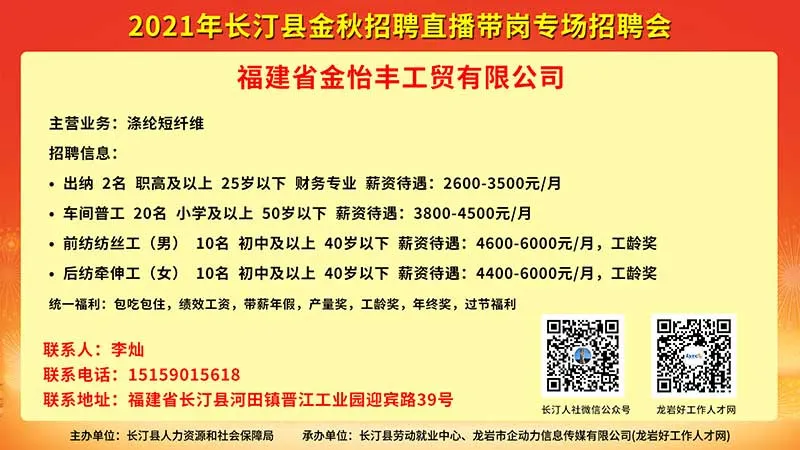 2021年长汀县金秋招聘直播带岗专场招聘会

福建省金怡丰工贸有限公司

主营业务：涤纶短纤维

招聘信息：

• 出纳 2名 职高及以上 25岁以下 财务专业 薪资待遇：2600-3500元/月

• 车间普工 20名 小学及以上 50岁以下 薪资待遇：3800-4500元/月

• 前纺纺丝工（男） 10名 初中及以上 40岁以下 薪资待遇：4600-6000元/月，工龄奖

• 后纺牵伸工（女） 10名 初中及以上 40岁以下 薪资待遇：4400-6000元/月，工龄奖

统一福利：包吃包住，绩效工资，带薪年假，产量奖，工龄奖，年终奖，过节福利

联系人：李灿

联系电话：15159015618

联系地址：福建省长汀县河田镇晋江工业园迎宾路39号

长汀人社微信公众号

龙岩好工作人才网

主办单位：长汀县人力资源和社会保障局 承办单位：长汀县劳动就业中心、龙岩市企动力信息传媒有限公司(龙岩好工作人才网)